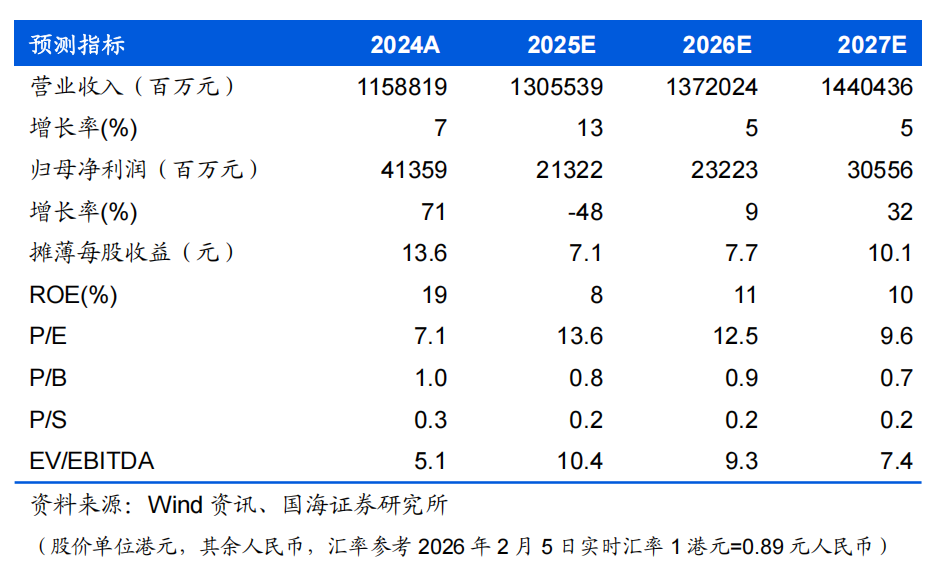 | 预测指标 | 2024A | 2025E | 2026E | 2027E |
|---|---|---|---|---|
| 营业收入（百万元） | 1158819 | 1305539 | 1372024 | 1440436 |
| 增长率(%) | 7 | 13 | 5 | 5 |
| 归母净利润（百万元） | 41359 | 21322 | 23223 | 30556 |
| 增长率(%) | 71 | -48 | 9 | 32 |
| 摊薄每股收益（元） | 13.6 | 7.1 | 7.7 | 10.1 |
| ROE(%) | 19 | 8 | 11 | 10 |
| P/E | 7.1 | 13.6 | 12.5 | 9.6 |
| P/B | 1.0 | 0.8 | 0.9 | 0.7 |
| P/S | 0.3 | 0.2 | 0.2 | 0.2 |
| EV/EBITDA | 5.1 | 10.4 | 9.3 | 7.4 |

资料来源：Wind 资讯、国海证券研究所

（股价单位港元，其余人民币，汇率参考 2026 年 2 月 5 日实时汇率 1 港元=0.89 元人民币）